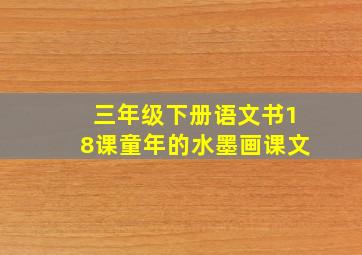 三年级下册语文书18课童年的水墨画课文